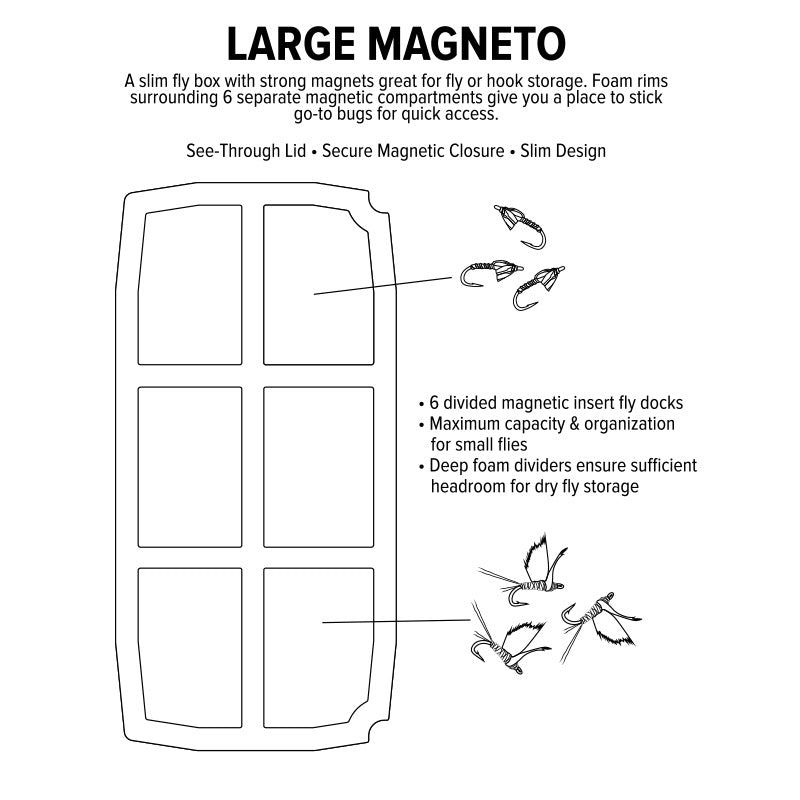 LARGE MAGNETO

A slim fly box with strong magnets great for fly or hook storage. Foam rims surrounding 6 separate magnetic compartments give you a place to stick go-to bugs for quick access.

See-Through Lid • Secure Magnetic Closure • Slim Design

• 6 divided magnetic insert fly docks
• Maximum capacity & organization for small flies
• Deep foam dividers ensure sufficient headroom for dry fly storage